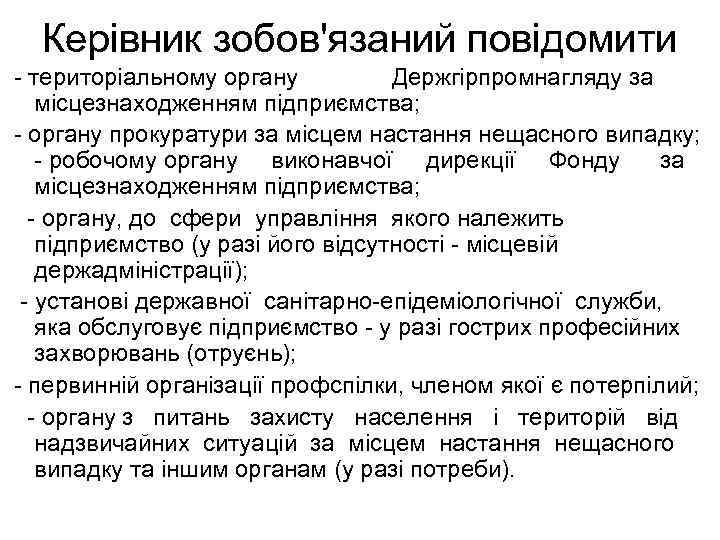 Керівник зобов'язаний повідомити

- територіальному органу Держгірпромнагляду за місцезнаходженням підприємства;

- органу прокуратури за місцем настання нещасного випадку;

- робочому органу виконавчої дирекції Фонду за місцезнаходженням підприємства;

- органу, до сфери управління якого належить підприємство (у разі його відсутності - місцевій держадміністрації);

- установі державної санітарно-епідеміологічної служби, яка обслуговує підприємство - у разі гострих професійних захворювань (отруєнь);

- первинній організації профспілки, членом якої є потерпілий;

- органу з питань захисту населення і територій від надзвичайних ситуацій за місцем настання нещасного випадку та іншим органам (у разі потреби).